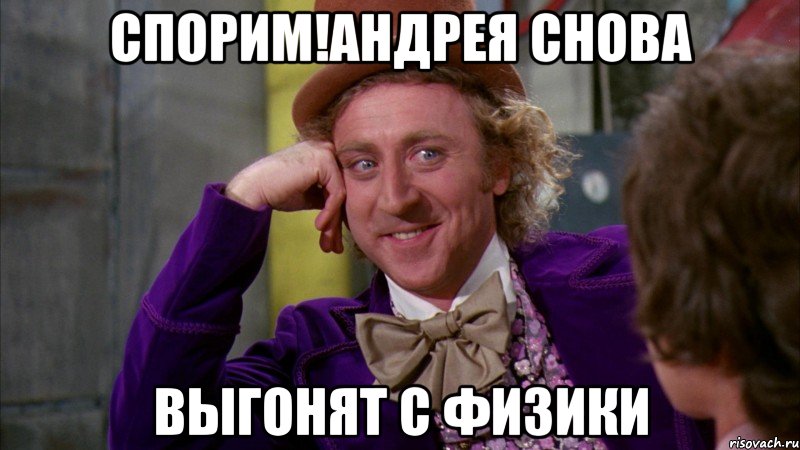 СПОРИМ!АНДРЕЯ СНОВА

ВЫГОНЯТ С ФИЗИКИ

risovach.ru